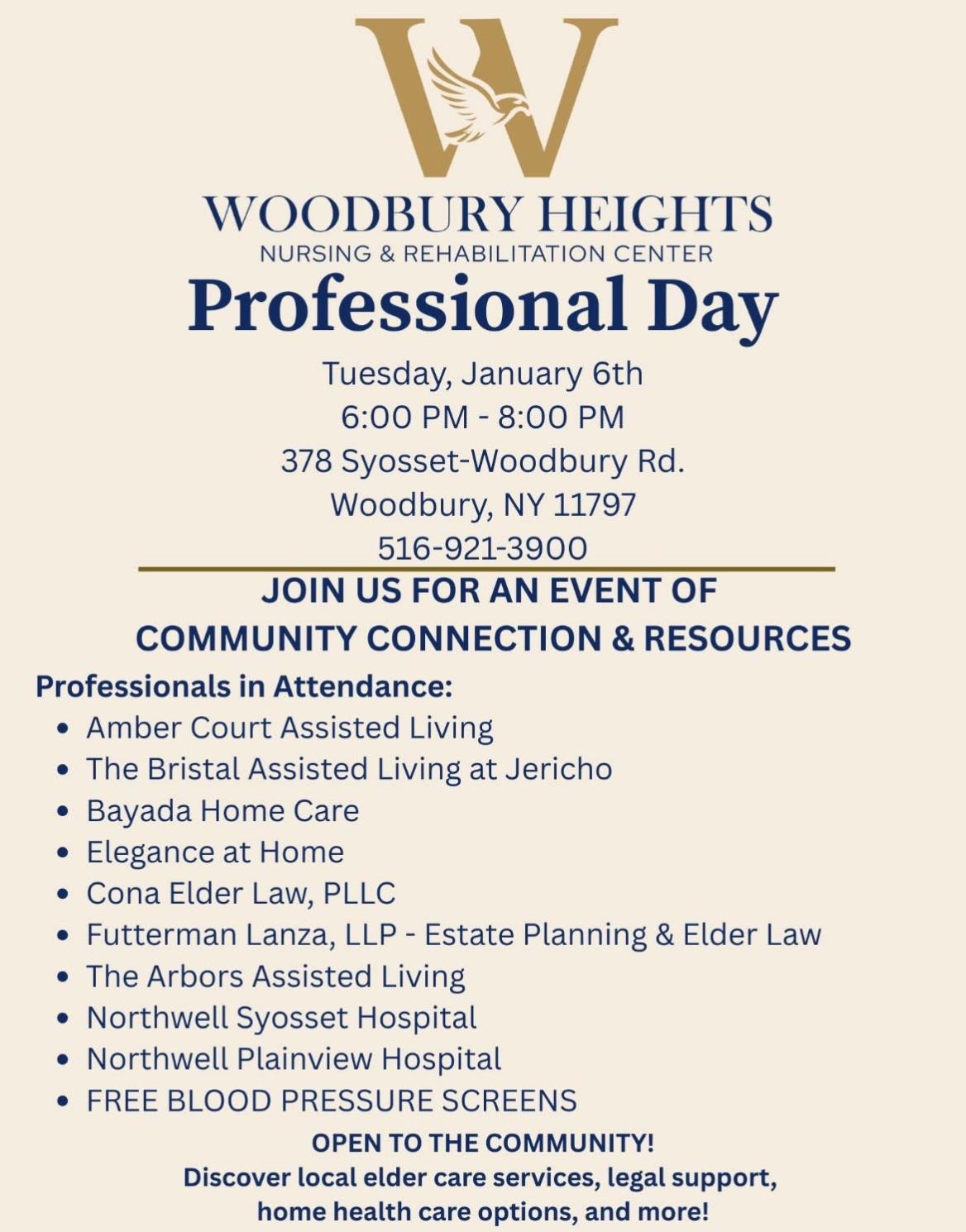 W

WOODBURY HEIGHTS
NURSING & REHABILITATION CENTER

Professional Day

Tuesday, January 6th
6:00 PM - 8:00 PM
378 Syosset-Woodbury Rd.
Woodbury, NY 11797
516-921-3900

JOIN US FOR AN EVENT OF COMMUNITY CONNECTION & RESOURCES

Professionals in Attendance:
- Amber Court Assisted Living
- The Bristal Assisted Living at Jericho
- Bayada Home Care
- Elegance at Home
- Cona Elder Law, PLLC
- Futterman Lanza, LLP - Estate Planning & Elder Law
- The Arbors Assisted Living
- Northwell Syosset Hospital
- Northwell Plainview Hospital
- FREE BLOOD PRESSURE SCREENS

OPEN TO THE COMMUNITY!
Discover local elder care services, legal support, home health care options, and more!